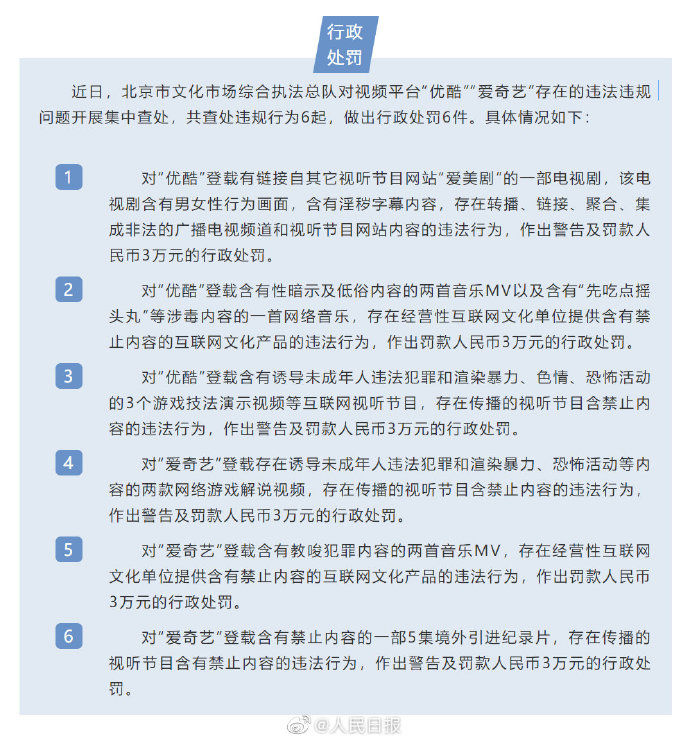 行政处罚

近日，北京市文化市场综合执法总队对视频平台“优酷”“爱奇艺”存在的违法违规问题开展集中查处，共查处违规行为6起，做出行政处罚6件。具体情况如下：

1 对“优酷”登载有链接自其它视听节目网站“爱美剧”的一部电视剧，该电视剧含有男女性行为画面，含有淫秽字幕内容，存在转播、链接、聚合、集成非法的广播电视频道和视听节目网站内容的违法行为，作出警告及罚款人民币3万元的行政处罚。

2 对“优酷”登载含有性暗示及低俗内容的两首音乐MV以及含有“先吃点摇头丸”等涉毒内容的一首网络音乐，存在经营性互联网文化单位提供含有禁止内容的互联网文化产品的违法行为，作出罚款人民币3万元的行政处罚。

3 对“优酷”登载含有诱导未成年人违法犯罪和渲染暴力、色情、恐怖活动的3个游戏技法演示视频等互联网视听节目，存在传播的视听节目含禁止内容的违法行为，作出警告及罚款人民币3万元的行政处罚。

4 对“爱奇艺”登载存在诱导未成年人违法犯罪和渲染暴力、恐怖活动等内容的两款网络游戏解说视频，存在传播的视听节目含禁止内容的违法行为，作出警告及罚款人民币3万元的行政处罚。

5 对“爱奇艺”登载含有教唆犯罪内容的两首音乐MV，存在经营性互联网文化单位提供含有禁止内容的互联网文化产品的违法行为，作出罚款人民币3万元的行政处罚。

6 对“爱奇艺”登载含有禁止内容的一部5集境外引进纪录片，存在传播的视听节目含有禁止内容的违法行为，作出警告及罚款人民币3万元的行政处罚。

@人民日报